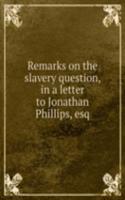 Remarks on the slavery question, in a letter to Jonathan Phillips, esq